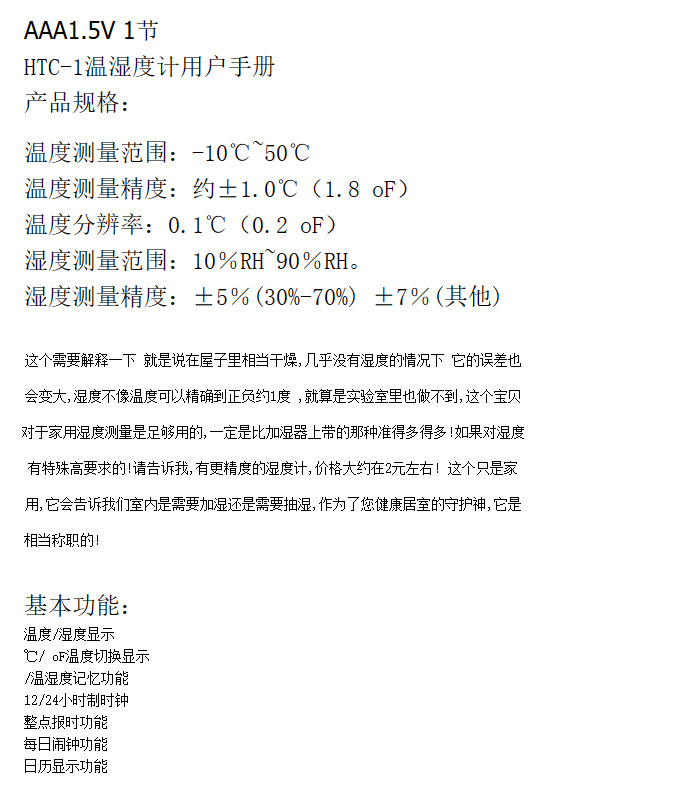 AAA1.5V 1节
HTC-1温湿度计用户手册
产品规格：

温度测量范围：-10℃~50℃
温度测量精度：约±1.0℃（1.8 oF）
温度分辨率：0.1℃（0.2 oF）
湿度测量范围：10%RH~90%RH。
湿度测量精度：±5%(30%-70%) ±7%(其他)

这个需要解释一下 就是说在屋子里相当干燥,几乎没有湿度的情况下 它的误差也会变大,湿度不像温度可以精确到正负约1度 ,就算是实验室里也做不到,这个宝贝对于家用湿度测量是足够用的,一定是比加湿器上带的那种准得多得多!如果对湿度有特殊高要求的!请告诉我,有更精度的湿度计,价格大约在2元左右! 这个只是家用,它会告诉我们室内是需要加湿还是需要抽湿,作为了您健康居室的守护神,它是相当称职的!

基本功能：
温度/湿度显示
℃/ oF温度切换显示
/温湿度记忆功能
12/24小时制时钟
整点报时功能
每日闹钟功能
日历显示功能